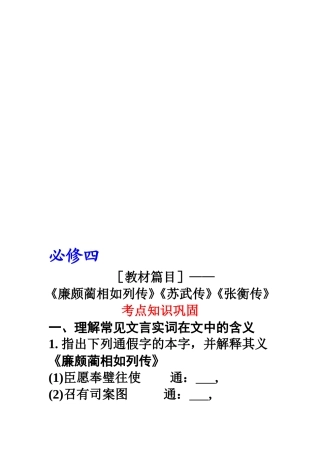 必修四

［教材篇目］——

《廉颇蔺相如列传》《苏武传》《张衡传》

考点知识巩固

一、理解常见文言实词在文中的含义

1. 指出下列通假字的本字，并解释其义

《廉颇蔺相如列传》

(1)臣愿奉璧往使　通：___，

(2)召有司案图　通：___，